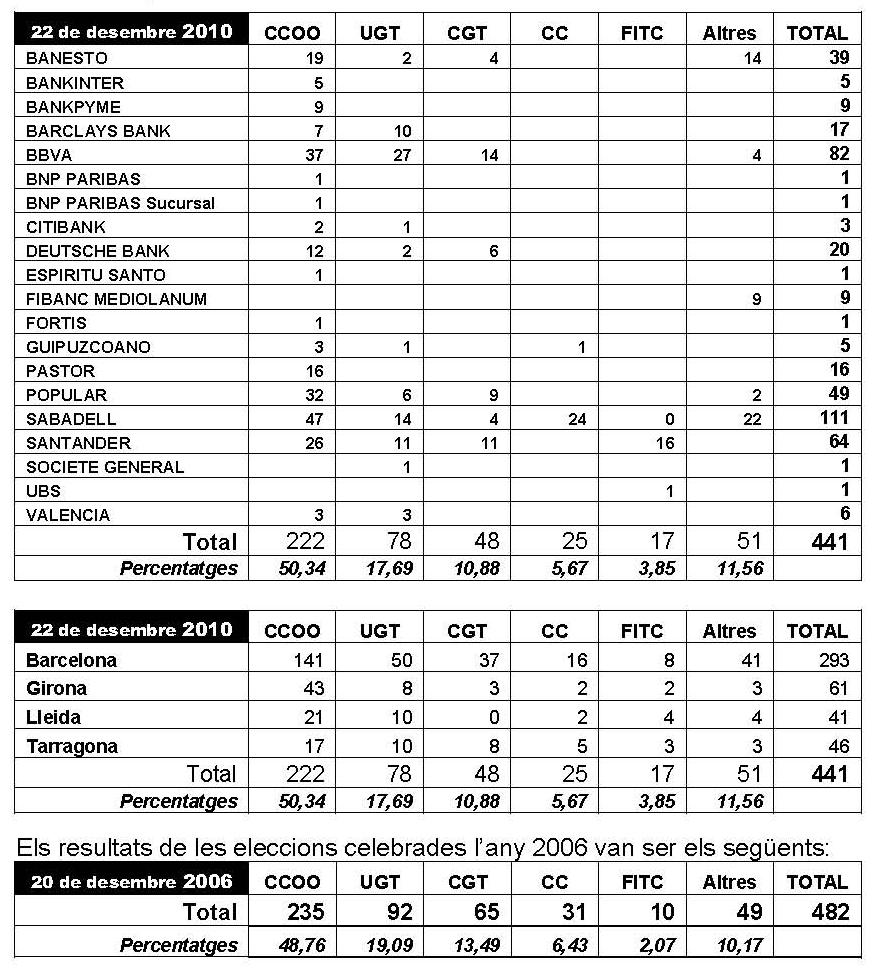 | 22 de desembre 2010 | CCOO | UGT | CGT | CC | FITC | Altres | TOTAL |
|---|---|---|---|---|---|---|---|
| BANESTO | 19 | 2 | 4 | | | 14 | 39 |
| BANKINTER | 5 | | | | | | 5 |
| BANKPYME | 9 | | | | | | 9 |
| BARCLAYS BANK | 7 | 10 | | | | | 17 |
| BBVA | 37 | 27 | 14 | | | 4 | 82 |
| BNP PARIBAS | 1 | | | | | | 1 |
| BNP PARIBAS Sucursal | 1 | | | | | | 1 |
| CITIBANK | 2 | 1 | | | | | 3 |
| DEUTSCHE BANK | 12 | 2 | 6 | | | | 20 |
| ESPIRITU SANTO | 1 | | | | | | 1 |
| FIBANC MEDIOLANUM | | | | | | 9 | 9 |
| FORTIS | 1 | | | | | | 1 |
| GUIPUZCOANO | 3 | 1 | | 1 | | | 5 |
| PASTOR | 16 | | | | | | 16 |
| POPULAR | 32 | 6 | 9 | | | 2 | 49 |
| SABADELL | 47 | 14 | 4 | 24 | 0 | 22 | 111 |
| SANTANDER | 26 | 11 | 11 | | 16 | | 64 |
| SOCIETE GENERAL | | 1 | | | | | 1 |
| UBS | | | | | 1 | | 1 |
| VALENCIA | 3 | 3 | | | | | 6 |
| Total | 222 | 78 | 48 | 25 | 17 | 51 | 441 |
| Percentatges | 50,34 | 17,69 | 10,88 | 5,67 | 3,85 | 11,56 | |

| 22 de desembre 2010 | CCOO | UGT | CGT | CC | FITC | Altres | TOTAL |
|---|---|---|---|---|---|---|---|
| Barcelona | 141 | 50 | 37 | 16 | 8 | 41 | 293 |
| Girona | 43 | 8 | 3 | 2 | 2 | 3 | 61 |
| Lleida | 21 | 10 | 0 | 2 | 4 | 4 | 41 |
| Tarragona | 17 | 10 | 8 | 5 | 3 | 3 | 46 |
| Total | 222 | 78 | 48 | 25 | 17 | 51 | 441 |
| Percentatges | 50,34 | 17,69 | 10,88 | 5,67 | 3,85 | 11,56 | |

Els resultats de les eleccions celebrades l'any 2006 van ser els següents:

| 20 de desembre 2006 | CCOO | UGT | CGT | CC | FITC | Altres | TOTAL |
|---|---|---|---|---|---|---|---|
| Total | 235 | 92 | 65 | 31 | 10 | 49 | 482 |
| Percentatges | 48,76 | 19,09 | 13,49 | 6,43 | 2,07 | 10,17 | |